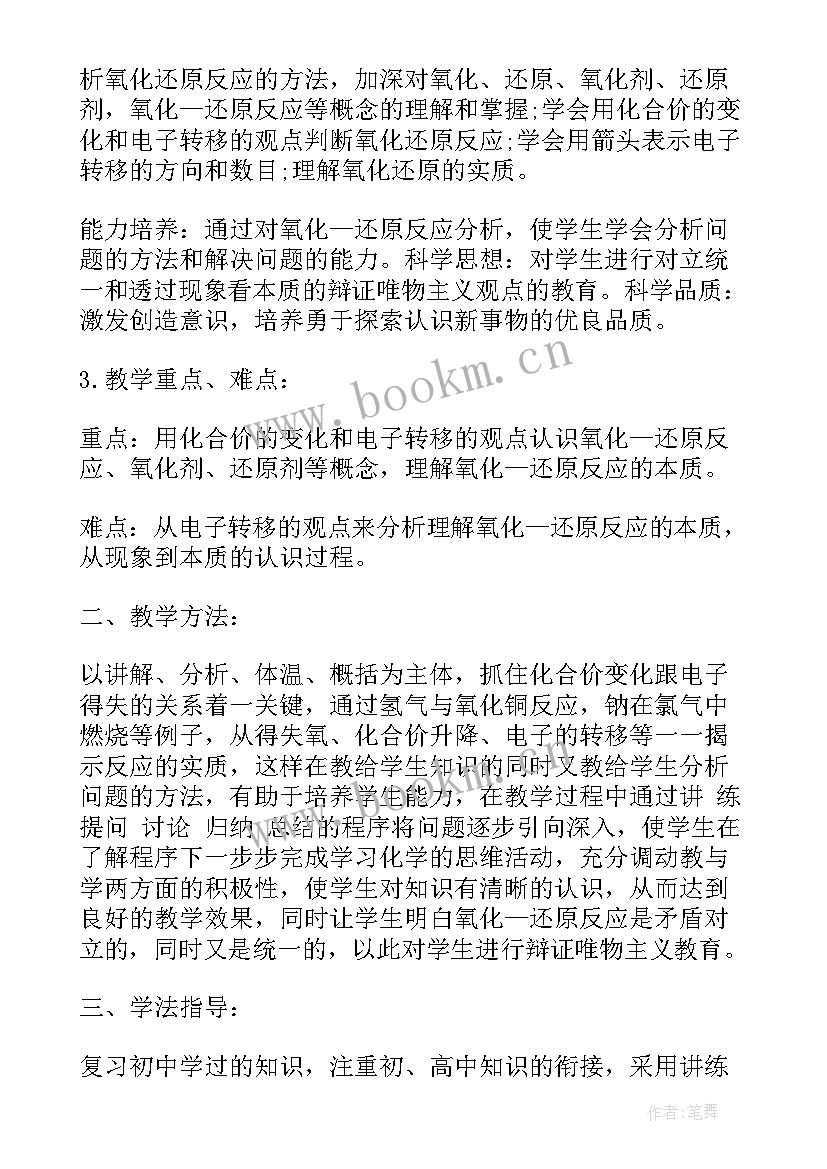 析氧化还原反应的方法，加深对氧化、还原、氧化剂、还原剂，氧化—还原反应等概念的理解和掌握;学会用化合价的变化和电子转移的观点判断氧化还原反应;学会用箭头表示电子转移的方向和数目;理解氧化还原的实质。

能力培养：通过对氧化—还原反应分析，使学生学会分析问题的方法和解决问题的能力。科学思想：对学生进行对立统一和透过现象看本质的辩证唯物主义观点的教育。科学品质：激发创造意识，培养勇于探索认识新事物的优良品质。

3.教学重点、难点：

重点：用化合价的变化和电子转移的观点认识氧化—还原反应、氧化剂、还原剂等概念，理解氧化—还原反应的本质。

难点：从电子转移的观点来分析理解氧化—还原反应的本质，从现象到本质的认识过程。

二、教学方法：

以讲解、分析、体温、概括为主体，抓住化合价变化跟电子得失的关系着一关键，通过氢气与氧化铜反应，钠在氯气中燃烧等例子，从得失氧、化合价升降、电子的转移等一一揭示反应的实质，这样在教给学生知识的同时又教给学生分析问题的方法，有助于培养学生能力，在教学过程中通过讲 练 提问 讨论 归纳 总结的程序将问题逐步引向深入，使学生在了解程序下一步步完成学习化学的思维活动，充分调动教与学两方面的积极性，使学生对知识有清晰的认识，从而达到良好的教学效果，同时让学生明白氧化—还原反应是矛盾对立的，同时又是统一的，以此对学生进行辩证唯物主义教育。

三、学法指导：

复习初中学过的知识，注重初、高中知识的衔接，采用讲练

www.bookm.cn

作者：笔舞